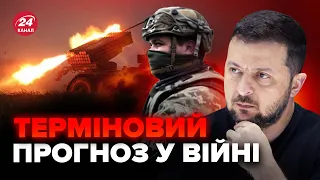 24 КАНАЛ

ТЕРМІНОВИЙ ПРОГНОЗ У ВІЙНІ